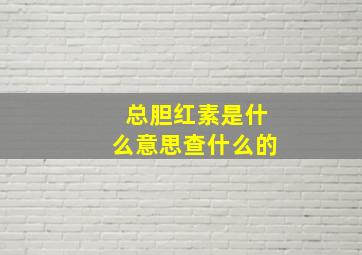 总胆红素是什么意思查什么的